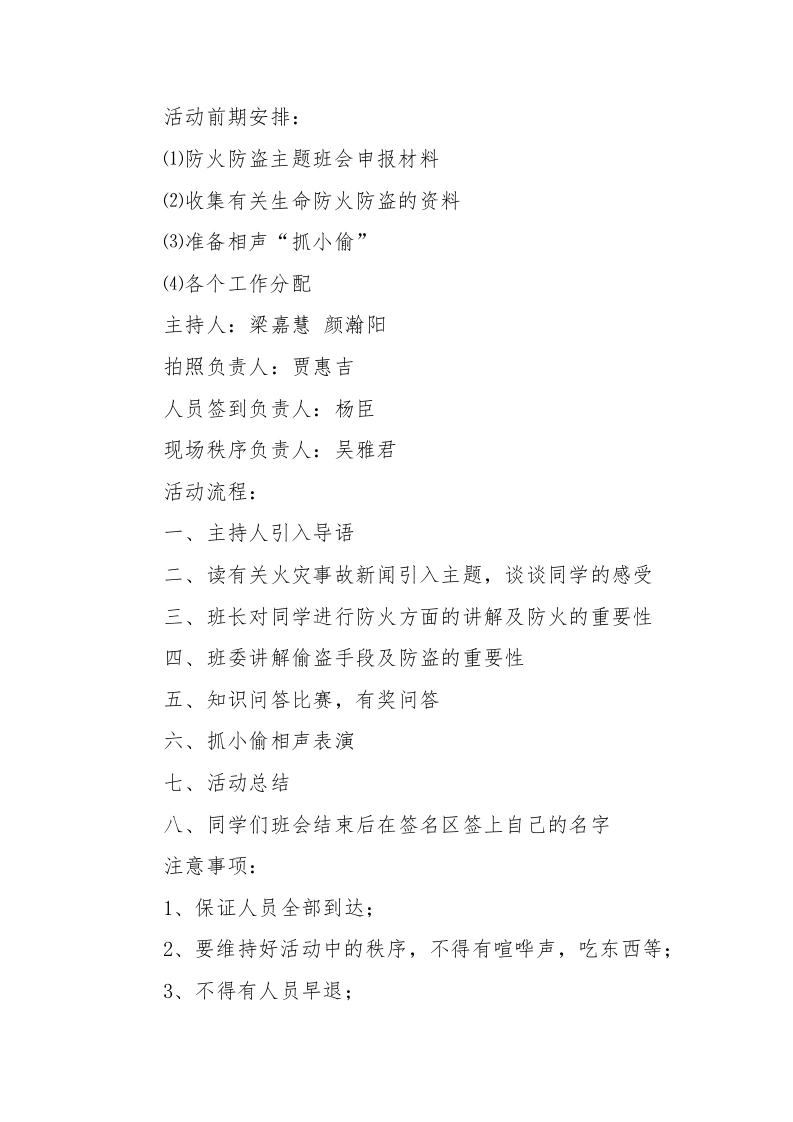 活动前期安排：

⑴防火防盗主题班会申报材料

⑵收集有关生命防火防盗的资料

⑶准备相声“抓小偷”

⑷各个工作分配

主持人：梁嘉慧 颜瀚阳

拍照负责人：贾惠吉

人员签到负责人：杨臣

现场秩序负责人：吴雅君

活动流程：

一、主持人引入导语

二、读有关火灾事故新闻引入主题，谈谈同学的感受

三、班长对同学进行防火方面的讲解及防火的重要性

四、班委讲解偷盗手段及防盗的重要性

五、知识问答比赛，有奖问答

六、抓小偷相声表演

七、活动总结

八、同学们班会结束后在签名区签上自己的名字

注意事项：

1、保证人员全部到达；

2、要维持好活动中的秩序，不得有喧哗声，吃东西等；

3、不得有人员早退；